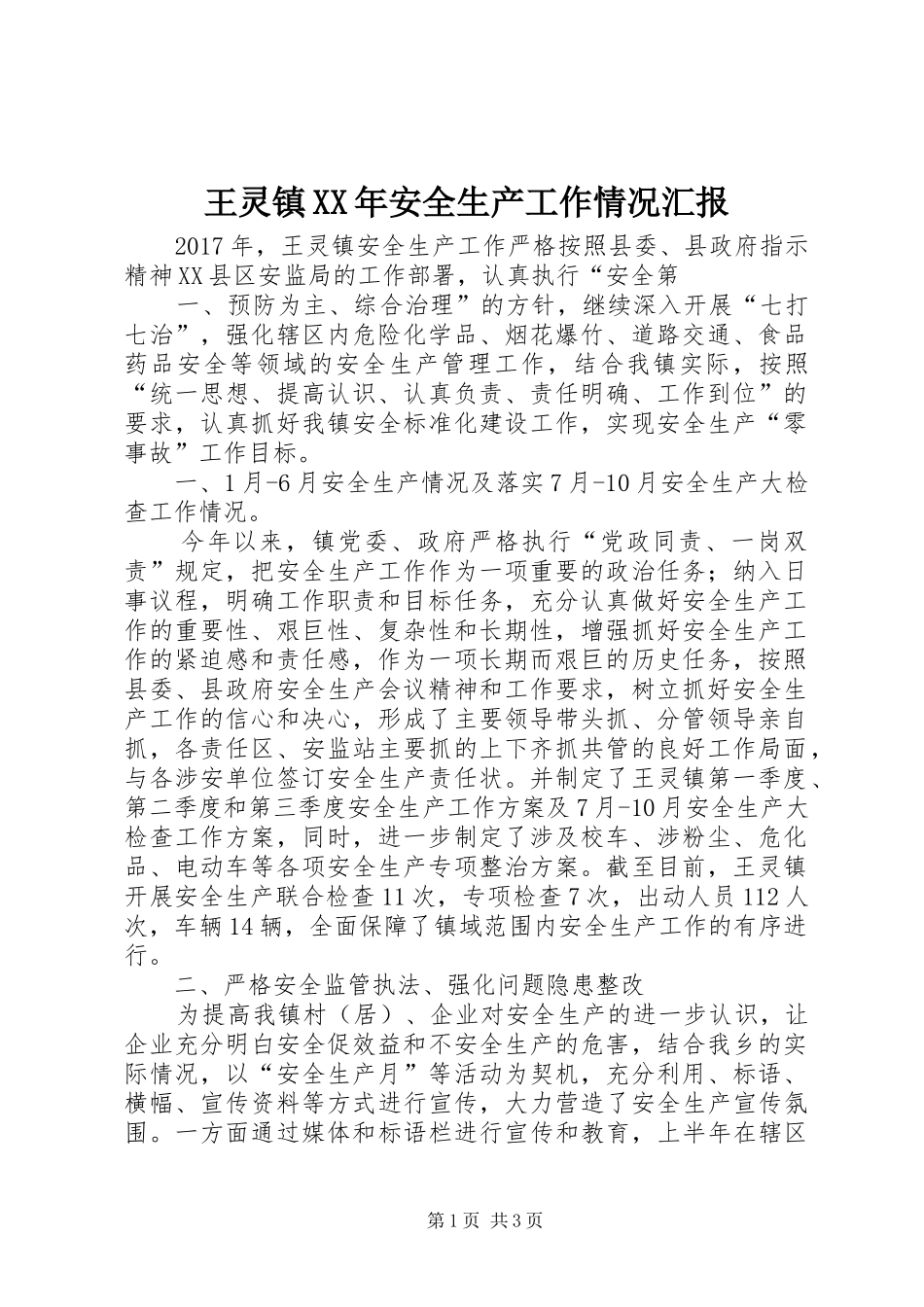 王灵镇XX年安全生产工作情况汇报

2017年，王灵镇安全生产工作严格按照县委、县政府指示精神XX县区安监局的工作部署，认真执行“安全第

一、预防为主、综合治理”的方针，继续深入开展“七打七治”，强化辖区内危险化学品、烟花爆竹、道路交通、食品药品安全等领域的安全生产管理工作，结合我镇实际，按照“统一思想、提高认识、认真负责、责任明确、工作到位”的要求，认真抓好我镇安全标准化建设工作，实现安全生产“零事故”工作目标。

一、1月-6月安全生产情况及落实7月-10月安全生产大检查工作情况。

今年以来，镇党委、政府严格执行“党政同责、一岗双责”规定，把安全生产工作作为一项重要的政治任务；纳入日事议程，明确工作职责和目标任务，充分认真做好安全生产工作的重要性、艰巨性、复杂性和长期性，增强抓好安全生产工作的紧迫感和责任感，作为一项长期而艰巨的历史任务，按照县委、县政府安全生产会议精神和工作要求，树立抓好安全生产工作的信心和决心，形成了主要领导带头抓、分管领导亲自抓，各责任区、安监站主要抓的上下齐抓共管的良好工作局面，与各涉安单位签订安全生产责任状。并制定了王灵镇第一季度、第二季度和第三季度安全生产工作方案及7月-10月安全生产大检查工作方案，同时，进一步制定了涉及校车、涉粉尘、危化品、电动车等各项安全生产专项整治方案。截至目前，王灵镇开展安全生产联合检查11次，专项检查7次，出动人员112人次，车辆14辆，全面保障了镇域范围内安全生产工作的有序进行。

二、严格安全监管执法、强化问题隐患整改

为提高我镇村（居）、企业对安全生产的进一步认识，让企业充分明白安全促效益和不安全生产的危害，结合我乡的实际情况，以“安全生产月”等活动为契机，充分利用、标语、横幅、宣传资料等方式进行宣传，大力营造了安全生产宣传氛围。一方面通过媒体和标语栏进行宣传和教育，上半年在辖区

第1页 共3页